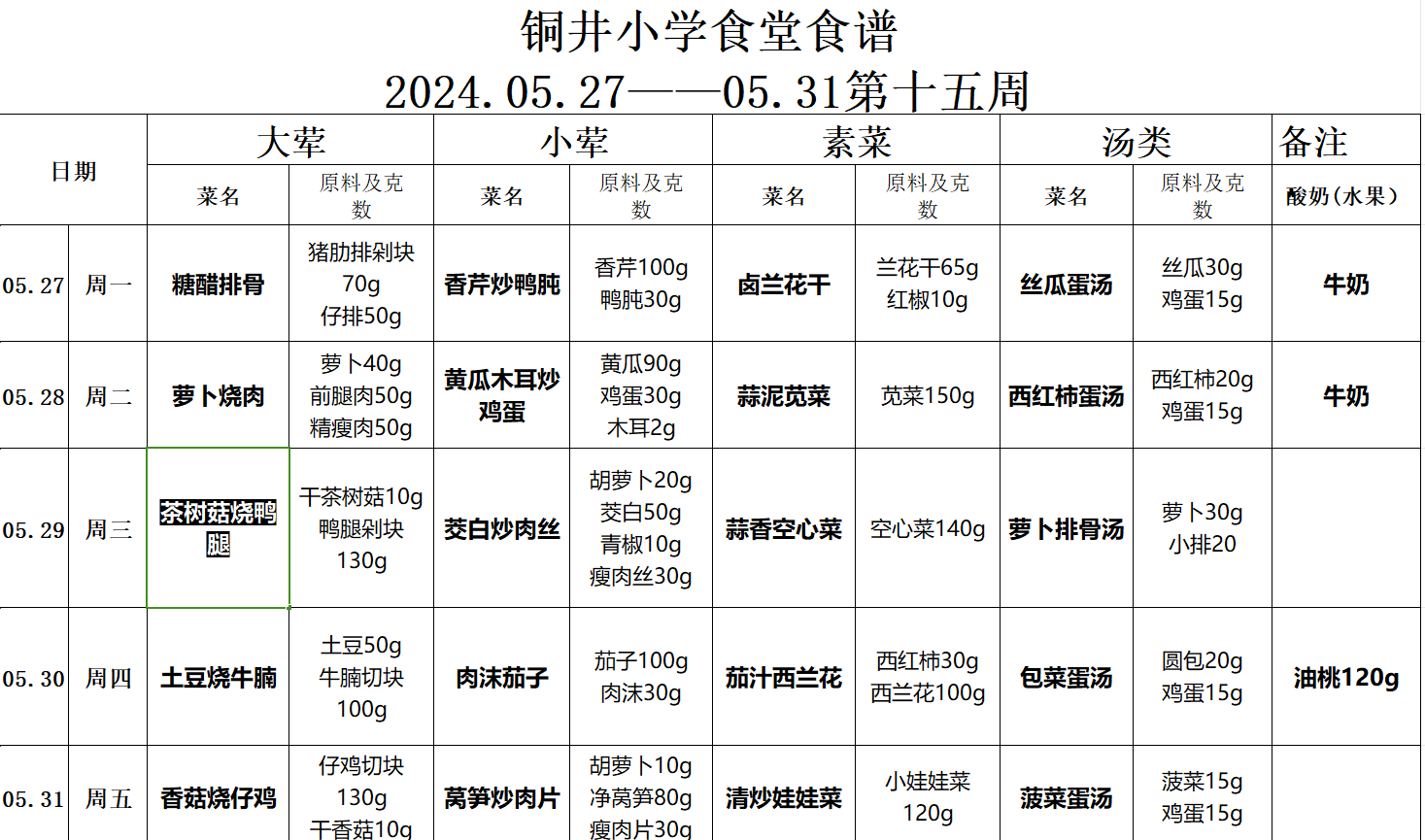 铜井小学食堂食谱
2024.05.27——05.31第十五周

| 日期 | | 大荤 | | 小荤 | | 素菜 | | 汤类 | | 备注 |
|---|---|---|---|---|---|---|---|---|---|---|
| | | 菜名 | 原料及克数 | 菜名 | 原料及克数 | 菜名 | 原料及克数 | 菜名 | 原料及克数 | 酸奶（水果） |
| 05.27 | 周一 | 糖醋排骨 | 猪肋排剁块70g 仔排50g | 香芹炒鸭肫 | 香芹100g 鸭肫30g | 卤兰花干 | 兰花干65g 红椒10g | 丝瓜蛋汤 | 丝瓜30g 鸡蛋15g | 牛奶 |
| 05.28 | 周二 | 萝卜烧肉 | 萝卜40g 前腿肉50g 精瘦肉50g | 黄瓜木耳炒鸡蛋 | 黄瓜90g 鸡蛋30g 木耳2g | 蒜泥苋菜 | 苋菜150g | 西红柿蛋汤 | 西红柿20g 鸡蛋15g | 牛奶 |
| 05.29 | 周三 | 茶树菇烧鸭腿 | 干茶树菇10g 鸭腿剁块130g | 茭白炒肉丝 | 胡萝卜20g 茭白50g 青椒10g 瘦肉丝30g | 蒜香空心菜 | 空心菜140g | 萝卜排骨汤 | 萝卜30g 小排20 | |
| 05.30 | 周四 | 土豆烧牛腩 | 土豆50g 牛腩切块100g | 肉沫茄子 | 茄子100g 肉沫30g | 茄汁西兰花 | 西红柿30g 西兰花100g | 包菜蛋汤 | 圆包20g 鸡蛋15g | 油桃120g |
| 05.31 | 周五 | 香菇烧仔鸡 | 仔鸡切块130g 干香菇10g | 莴笋炒肉片 | 胡萝卜10g 净莴笋80g 瘦肉片30g | 清炒娃娃菜 | 小娃娃菜120g | 菠菜蛋汤 | 菠菜15g 鸡蛋15g | |